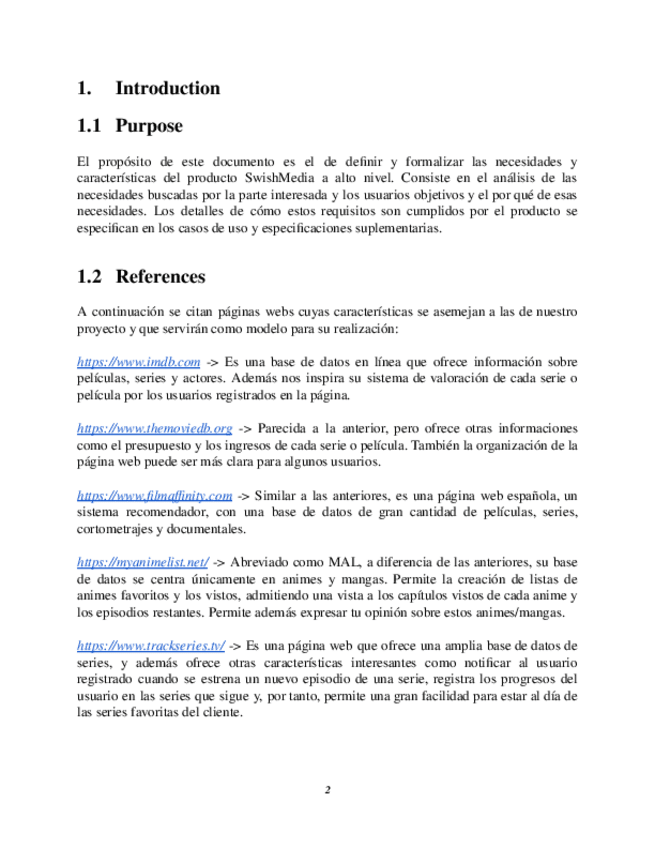 1. Introduction

1.1 Purpose

El propósito de este documento es el de definir y formalizar las necesidades y características del producto SwishMedia a alto nivel. Consiste en el análisis de las necesidades buscadas por la parte interesada y los usuarios objetivos y el por qué de esas necesidades. Los detalles de cómo estos requisitos son cumplidos por el producto se especifican en los casos de uso y especificaciones suplementarias.

1.2 References

A continuación se citan páginas webs cuyas características se asemejan a las de nuestro proyecto y que servirán como modelo para su realización:

https://www.imdb.com -> Es una base de datos en línea que ofrece información sobre películas, series y actores. Además nos inspira su sistema de valoración de cada serie o película por los usuarios registrados en la página.

https://www.themoviedb.org -> Parecida a la anterior, pero ofrece otras informaciones como el presupuesto y los ingresos de cada serie o película. También la organización de la página web puede ser más clara para algunos usuarios.

https://www.filmaffinity.com -> Similar a las anteriores, es una página web española, un sistema recomendador, con una base de datos de gran cantidad de películas, series, cortometrajes y documentales.

https://myanimelist.net/ -> Abreviado como MAL, a diferencia de las anteriores, su base de datos se centra únicamente en animes y mangas. Permite la creación de listas de animes favoritos y los vistos, admitiendo una vista a los capítulos vistos de cada anime y los episodios restantes. Permite además expresar tu opinión sobre estos animes/mangas.

https://www.trackseries.tv/ -> Es una página web que ofrece una amplia base de datos de series, y además ofrece otras características interesantes como notificar al usuario registrado cuando se estrena un nuevo episodio de una serie, registra los progresos del usuario en las series que sigue y, por tanto, permite una gran facilidad para estar al día de las series favoritas del cliente.

2